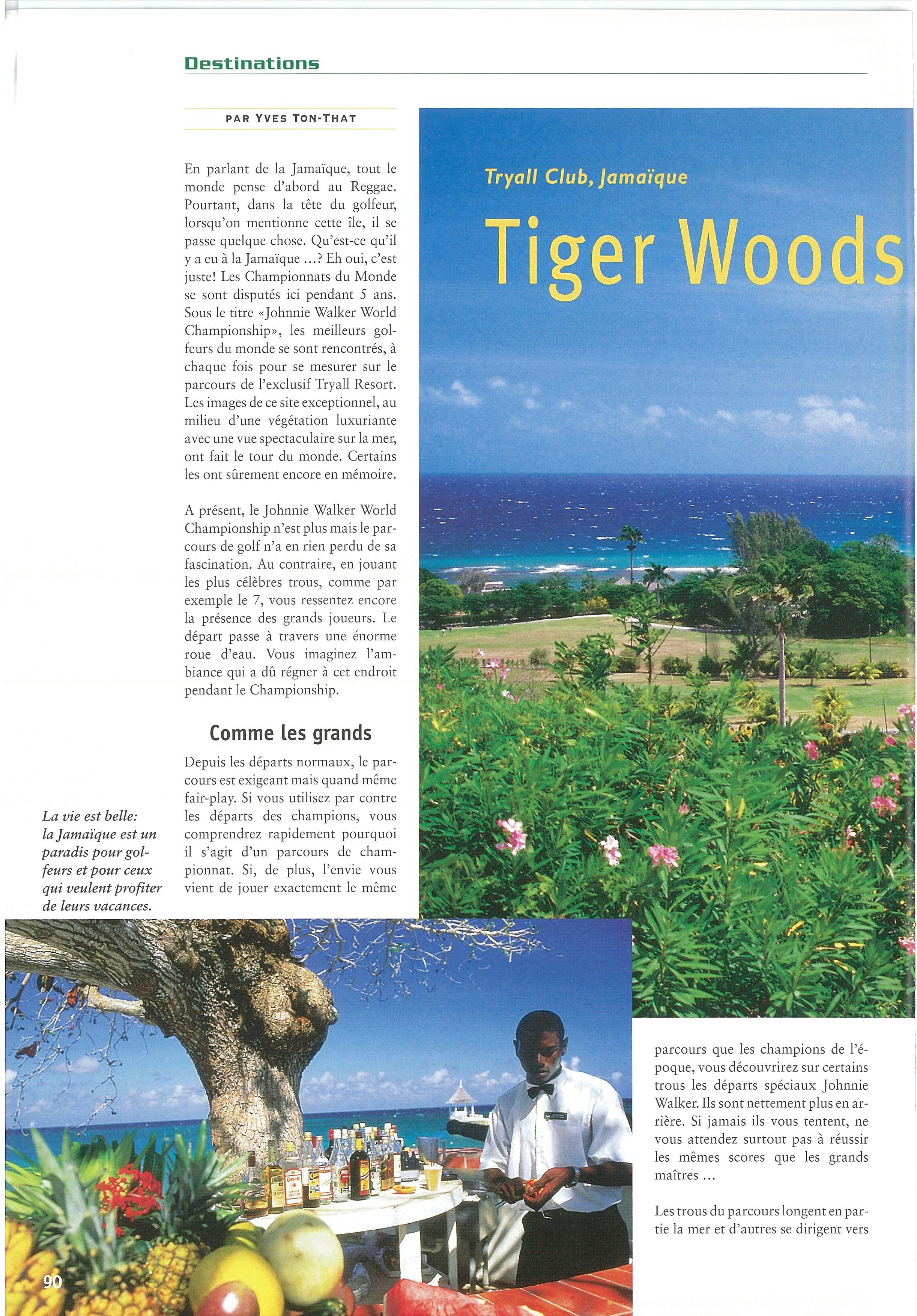 Destinations

PAR YVES TON-THAT

Tryall Club, Jamaïque

Tiger Woods

En parlant de la Jamaïque, tout le monde pense d'abord au Reggae. Pourtant, dans la tête du golfeur, lorsqu'on mentionne cette île, il se passe quelque chose. Qu'est-ce qu'il y a eu à la Jamaïque ...? Eh oui, c'est juste! Les Championnats du Monde se sont disputés ici pendant 5 ans. Sous le titre «Johnnie Walker World Championship», les meilleurs golfeurs du monde se sont rencontrés, à chaque fois pour se mesurer sur le parcours de l'exclusif Tryall Resort. Les images de ce site exceptionnel, au milieu d'une végétation luxuriante avec une vue spectaculaire sur la mer, ont fait le tour du monde. Certains les ont sûrement encore en mémoire.

A présent, le Johnnie Walker World Championship n'est plus mais le parcours de golf n'a en rien perdu de sa fascination. Au contraire, en jouant les plus célèbres trous, comme par exemple le 7, vous ressentez encore la présence des grands joueurs. Le départ passe à travers une énorme roue d'eau. Vous imaginez l'ambiance qui a dû régner à cet endroit pendant le Championship.

Comme les grands

Depuis les départs normaux, le parcours est exigeant mais quand même fair-play. Si vous utilisez par contre les départs des champions, vous comprendrez rapidement pourquoi il s'agit d'un parcours de championnat. Si, de plus, l'envie vous vient de jouer exactement le même parcours que les champions de l'époque, vous découvrirez sur certains trous les départs spéciaux Johnnie Walker. Ils sont nettement plus en arrière. Si jamais ils vous tentent, ne vous attendez surtout pas à réussir les mêmes scores que les grands maîtres ...

Les trous du parcours longent en partie la mer et d'autres se dirigent vers

La vie est belle: la Jamaïque est un paradis pour golfeurs et pour ceux qui veulent profiter de leurs vacances.

90